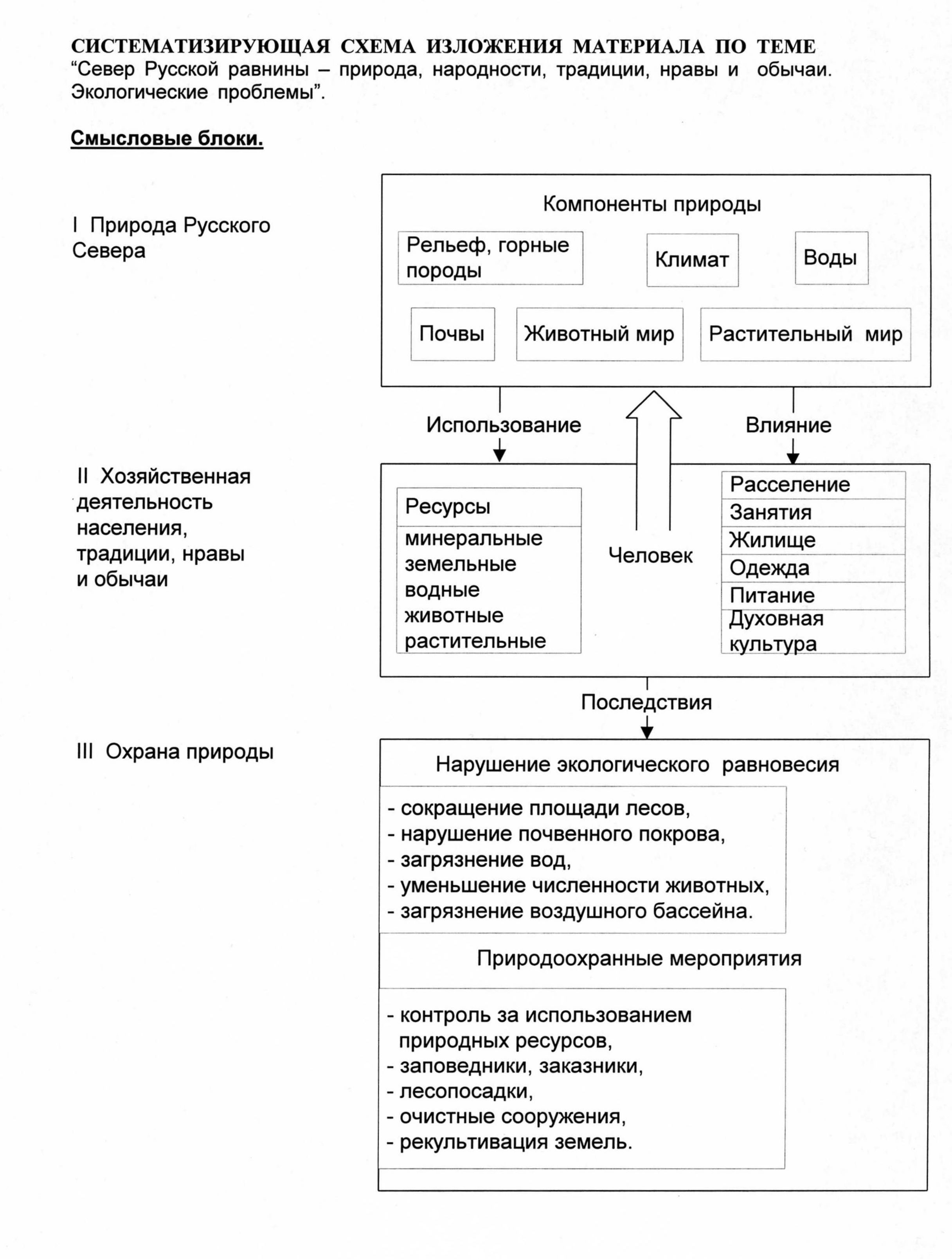 СИСТЕМАТИЗИРУЮЩАЯ СХЕМА ИЗЛОЖЕНИЯ МАТЕРИАЛА ПО ТЕМЕ
“Север Русской равнины – природа, народности, традиции, нравы и обычаи. Экологические проблемы”.

Смысловые блоки.

I Природа Русского Севера

Компоненты природы

Рельеф, горные породы

Климат

Воды

Почвы

Животный мир

Растительный мир

Использование

Влияние

II Хозяйственная деятельность населения, традиции, нравы и обычаи

Ресурсы
минеральные
земельные
водные
животные
растительные

Человек

Расселение
Занятия
Жилище
Одежда
Питание
Духовная культура

Последствия

III Охрана природы

Нарушение экологического равновесия

- сокращение площади лесов,
- нарушение почвенного покрова,
- загрязнение вод,
- уменьшение численности животных,
- загрязнение воздушного бассейна.

Природоохранные мероприятия

- контроль за использованием природных ресурсов,
- заповедники, заказники,
- лесопосадки,
- очистные сооружения,
- рекультивация земель.